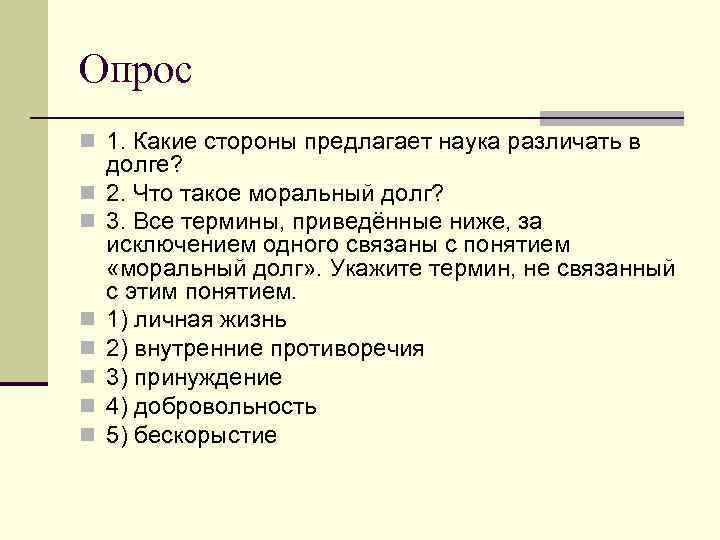 Опрос

1. Какие стороны предлагает наука различать в долге?

2. Что такое моральный долг?

3. Все термины, приведённые ниже, за исключением одного связаны с понятием «моральный долг». Укажите термин, не связанный с этим понятием.

1) личная жизнь

2) внутренние противоречия

3) принуждение

4) добровольность

5) бескорыстие